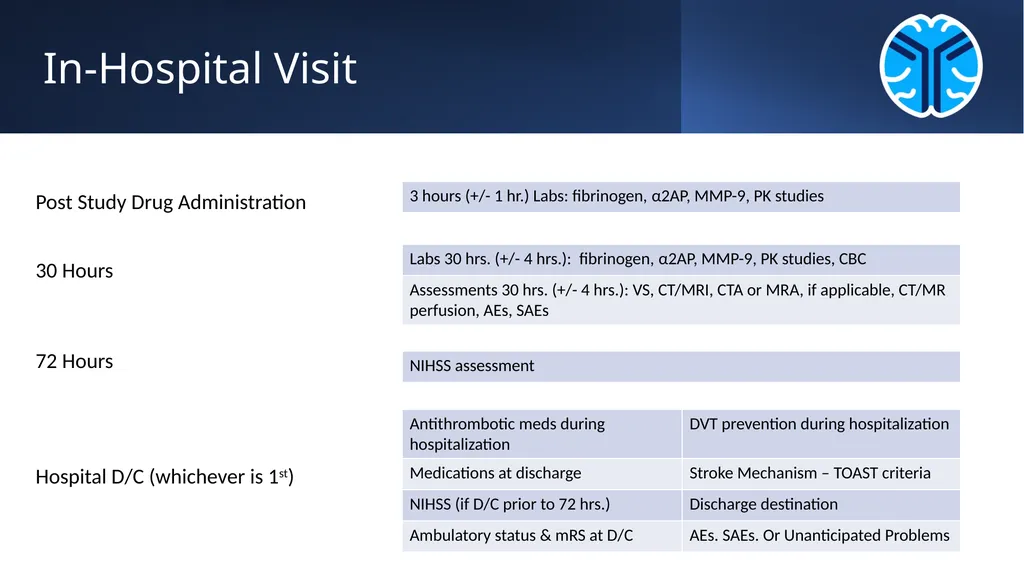 In-Hospital Visit

Post Study Drug Administration

3 hours (+/- 1 hr.) Labs: fibrinogen, α2AP, MMP-9, PK studies

30 Hours

Labs 30 hrs. (+/- 4 hrs.): fibrinogen, α2AP, MMP-9, PK studies, CBC

Assessments 30 hrs. (+/- 4 hrs.): VS, CT/MRI, CTA or MRA, if applicable, CT/MR perfusion, AEs, SAEs

72 Hours

NIHSS assessment

Hospital D/C (whichever is 1$^{st}$)

| Antithrombotic meds during hospitalization | DVT prevention during hospitalization |
|---|---|
| Medications at discharge | Stroke Mechanism – TOAST criteria |
| NIHSS (if D/C prior to 72 hrs.) | Discharge destination |
| Ambulatory status & mRS at D/C | AEs. SAEs. Or Unanticipated Problems |